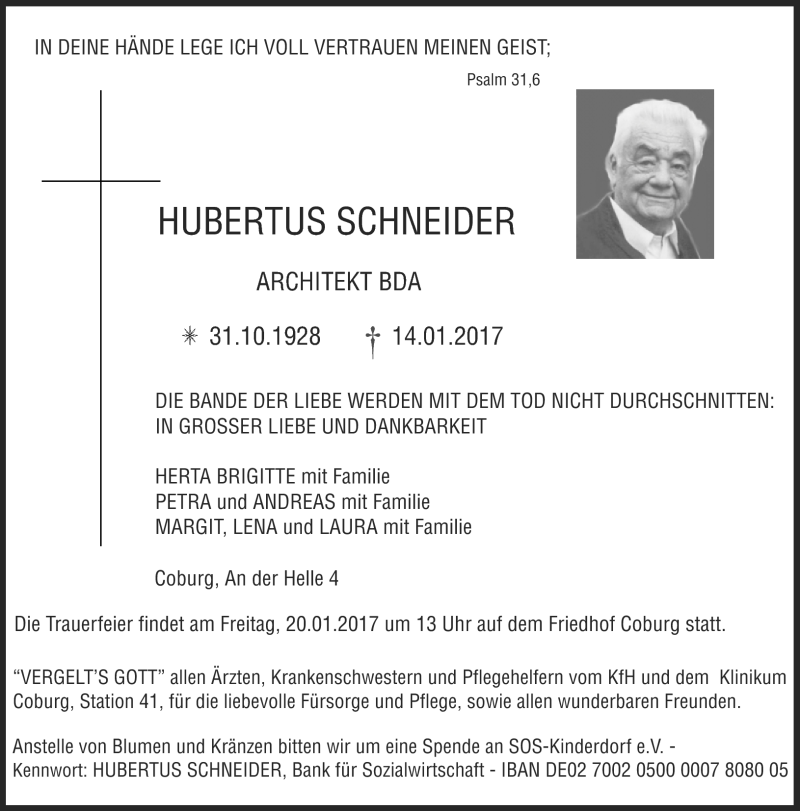 IN DEINE HÄNDE LEGE ICH VOLL VERTRAUEN MEINEN GEIST;

Psalm 31,6

HUBERTUS SCHNEIDER

ARCHITEKT BDA

✳ 31.10.1928 † 14.01.2017

DIE BANDE DER LIEBE WERDEN MIT DEM TOD NICHT DURCHSCHNITTEN: IN GROSSER LIEBE UND DANKBARKEIT

HERTA BRIGITTE mit Familie
PETRA und ANDREAS mit Familie
MARGIT, LENA und LAURA mit Familie

Coburg, An der Helle 4

Die Trauerfeier findet am Freitag, 20.01.2017 um 13 Uhr auf dem Friedhof Coburg statt.

“VERGELT’S GOTT” allen Ärzten, Krankenschwestern und Pflegehelfern vom KfH und dem Klinikum Coburg, Station 41, für die liebevolle Fürsorge und Pflege, sowie allen wunderbaren Freunden.

Anstelle von Blumen und Kränzen bitten wir um eine Spende an SOS-Kinderdorf e.V. - Kennwort: HUBERTUS SCHNEIDER, Bank für Sozialwirtschaft - IBAN DE02 7002 0500 0007 8080 05